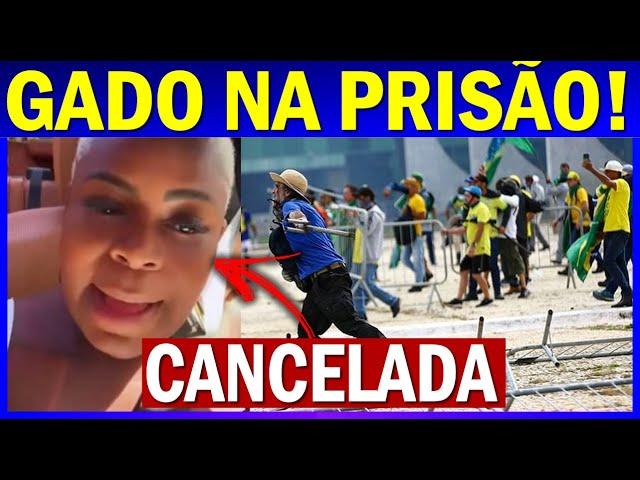 GADO NA PRISÃO!

CANCELADA